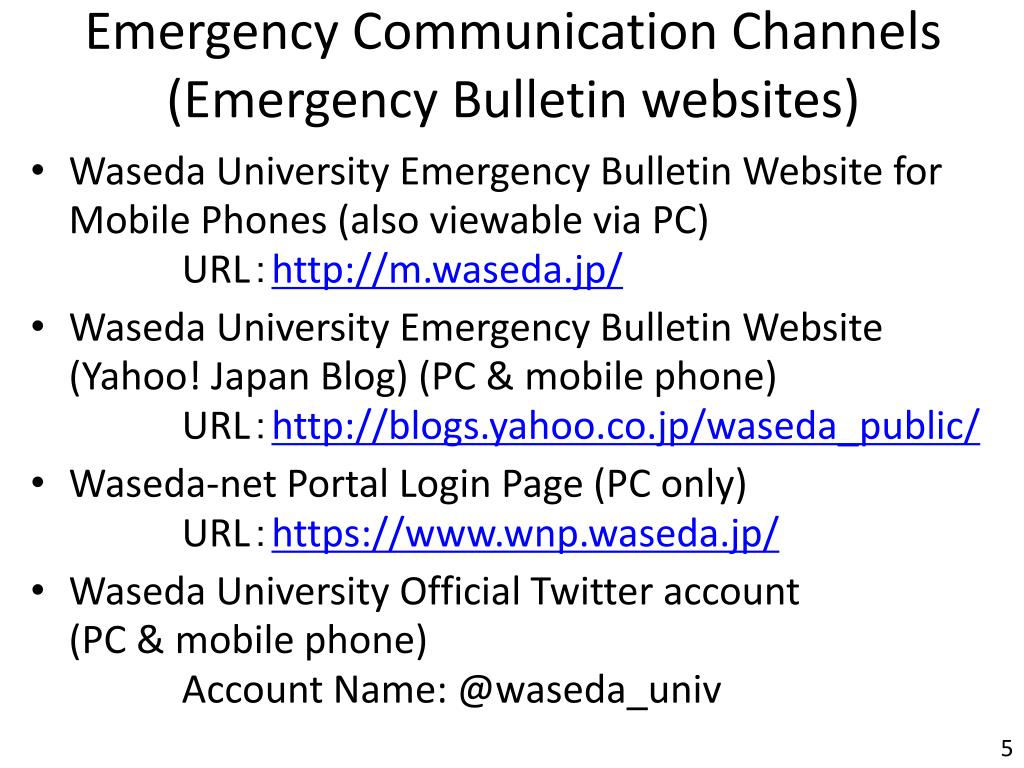 Emergency Communication Channels (Emergency Bulletin websites)

• Waseda University Emergency Bulletin Website for Mobile Phones (also viewable via PC)
URL：http://m.waseda.jp/

• Waseda University Emergency Bulletin Website (Yahoo! Japan Blog) (PC & mobile phone)
URL：http://blogs.yahoo.co.jp/waseda_public/

• Waseda-net Portal Login Page (PC only)
URL：https://www.wnp.waseda.jp/

• Waseda University Official Twitter account (PC & mobile phone)
Account Name: @waseda_univ

5